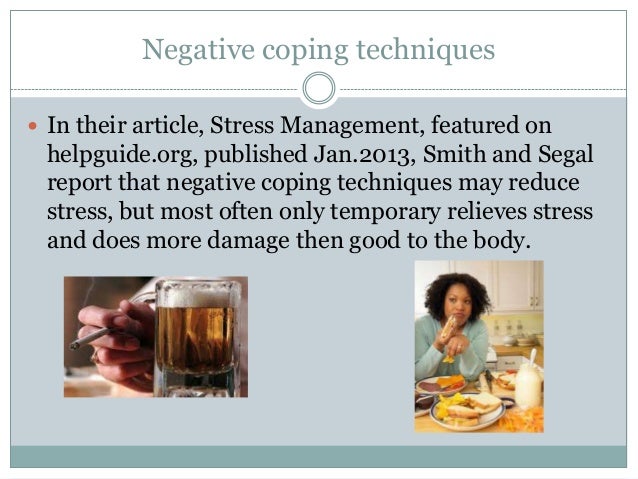 Negative coping techniques

• In their article, Stress Management, featured on helpguide.org, published Jan.2013, Smith and Segal report that negative coping techniques may reduce stress, but most often only temporary relieves stress and does more damage then good to the body.